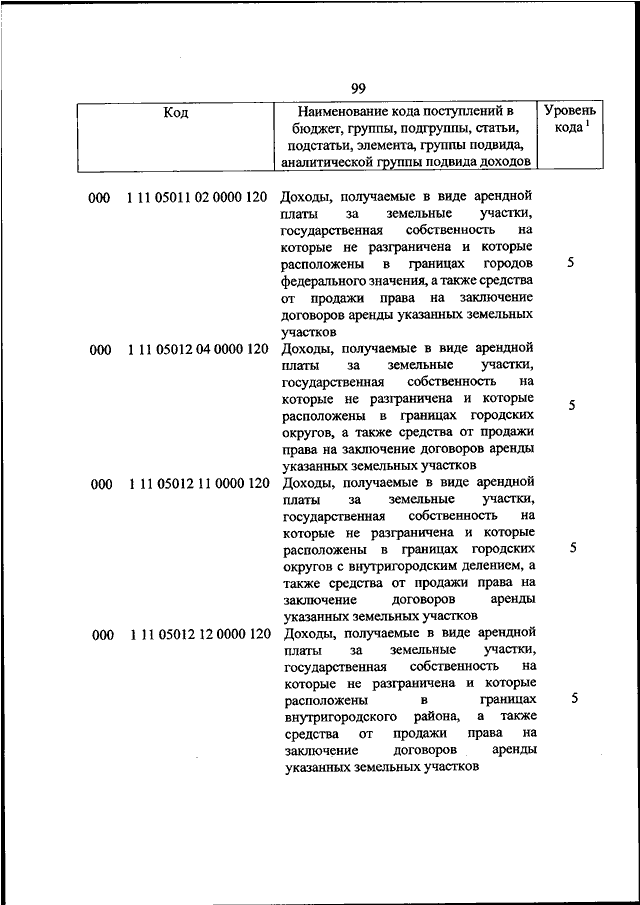 99

| Код | Наименование кода поступлений в бюджет, группы, подгруппы, статьи, подстатьи, элемента, группы подвида, аналитической группы подвида доходов | Уровень кода $^1$ |
|---|---|---|
| 000 1 11 05011 02 0000 120 | Доходы, получаемые в виде арендной платы за земельные участки, государственная собственность на которые не разграничена и которые расположены в границах городов федерального значения, а также средства от продажи права на заключение договоров аренды указанных земельных участков | 5 |
| 000 1 11 05012 04 0000 120 | Доходы, получаемые в виде арендной платы за земельные участки, государственная собственность на которые не разграничена и которые расположены в границах городских округов, а также средства от продажи права на заключение договоров аренды указанных земельных участков | 5 |
| 000 1 11 05012 11 0000 120 | Доходы, получаемые в виде арендной платы за земельные участки, государственная собственность на которые не разграничена и которые расположены в границах городских округов с внутригородским делением, а также средства от продажи права на заключение договоров аренды указанных земельных участков | 5 |
| 000 1 11 05012 12 0000 120 | Доходы, получаемые в виде арендной платы за земельные участки, государственная собственность на которые не разграничена и которые расположены в границах внутригородского района, а также средства от продажи права на заключение договоров аренды указанных земельных участков | 5 |